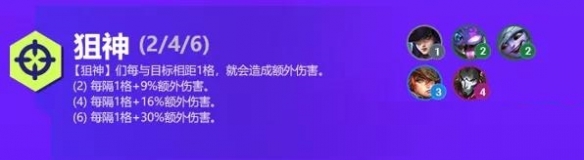 狙神 (2/4/6)

【狙神】们每与目标相距1格，就会造成额外伤害。
(2) 每隔1格+9%额外伤害。
(4) 每隔1格+16%额外伤害。
(6) 每隔1格+30%额外伤害。

1 2 2
3 4